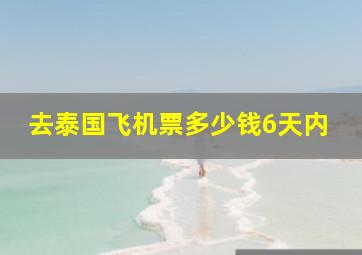 去泰国飞机票多少钱6天内